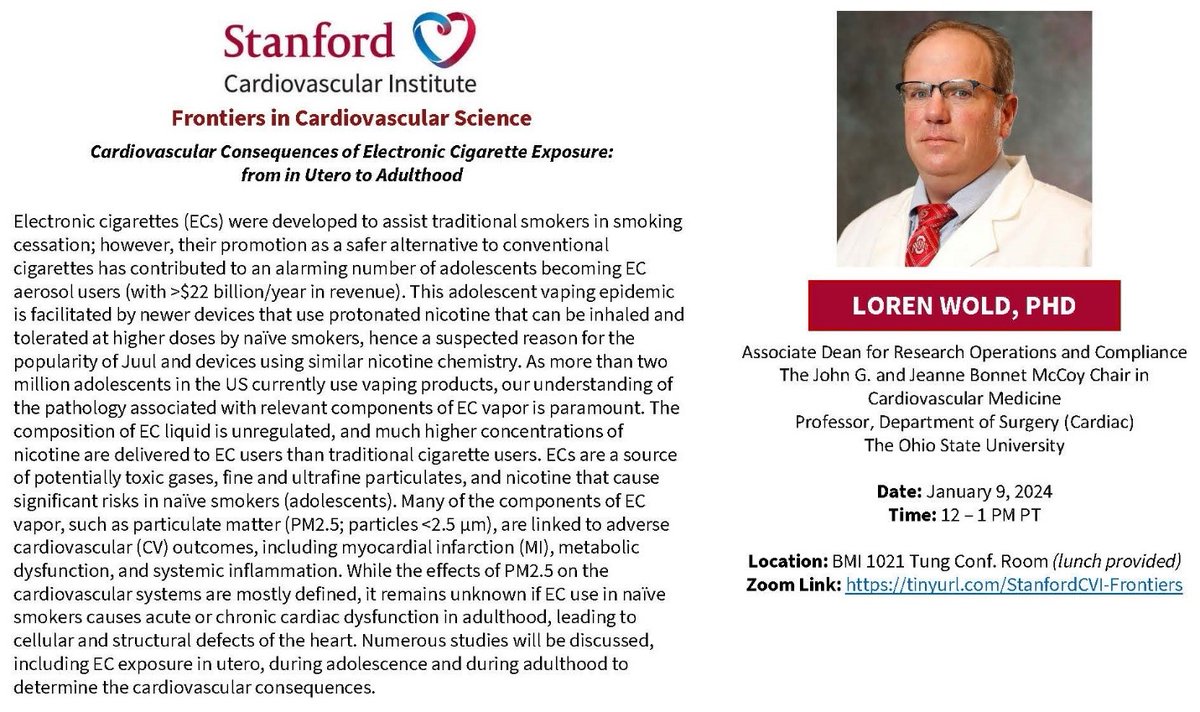 Stanford
Cardiovascular Institute

Frontiers in Cardiovascular Science

Cardiovascular Consequences of Electronic Cigarette Exposure: from in Utero to Adulthood

Electronic cigarettes (ECs) were developed to assist traditional smokers in smoking cessation; however, their promotion as a safer alternative to conventional cigarettes has contributed to an alarming number of adolescents becoming EC aerosol users (with >$22 billion/year in revenue). This adolescent vaping epidemic is facilitated by newer devices that use protonated nicotine that can be inhaled and tolerated at higher doses by naïve smokers, hence a suspected reason for the popularity of Juul and devices using similar nicotine chemistry. As more than two million adolescents in the US currently use vaping products, our understanding of the pathology associated with relevant components of EC vapor is paramount. The composition of EC liquid is unregulated, and much higher concentrations of nicotine are delivered to EC users than traditional cigarette users. ECs are a source of potentially toxic gases, fine and ultrafine particulates, and nicotine that cause significant risks in naïve smokers (adolescents). Many of the components of EC vapor, such as particulate matter (PM2.5; particles <2.5 µm), are linked to adverse cardiovascular (CV) outcomes, including myocardial infarction (MI), metabolic dysfunction, and systemic inflammation. While the effects of PM2.5 on the cardiovascular systems are mostly defined, it remains unknown if EC use in naïve smokers causes acute or chronic cardiac dysfunction in adulthood, leading to cellular and structural defects of the heart. Numerous studies will be discussed, including EC exposure in utero, during adolescence and during adulthood to determine the cardiovascular consequences.

LOREN WOLD, PHD

Associate Dean for Research Operations and Compliance
The John G. and Jeanne Bonnet McCoy Chair in Cardiovascular Medicine
Professor, Department of Surgery (Cardiac)
The Ohio State University

Date: January 9, 2024
Time: 12 – 1 PM PT

Location: BMI 1021 Tung Conf. Room (lunch provided)
Zoom Link: https://tinyurl.com/StanfordCVI-Frontiers